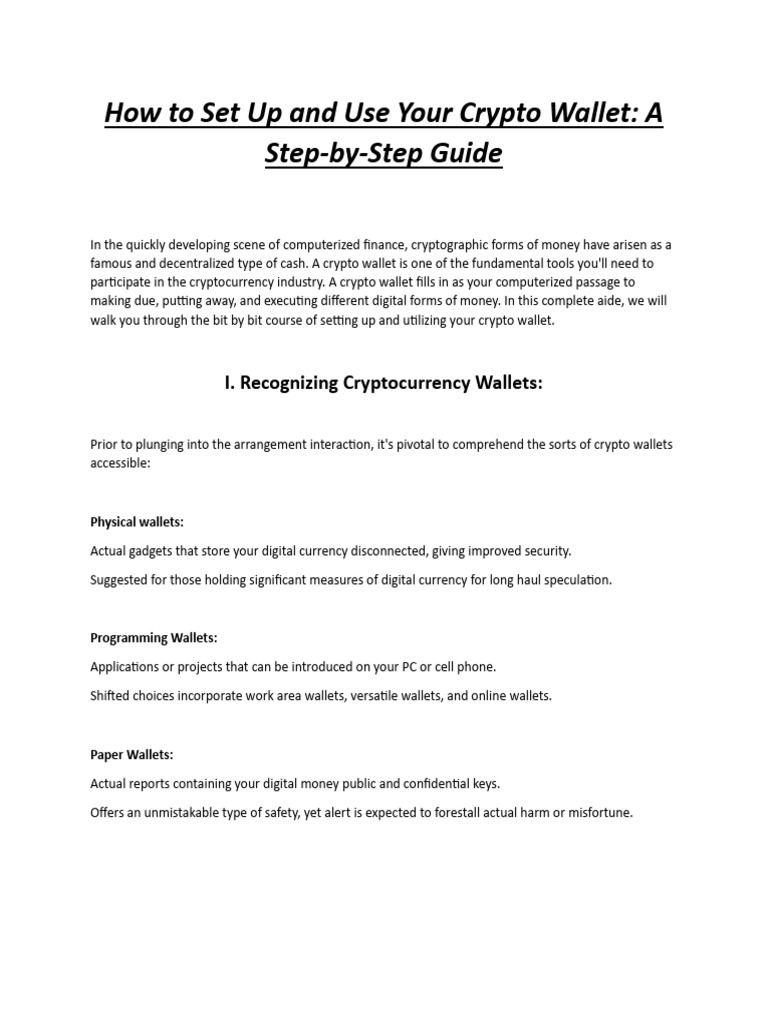 How to Set Up and Use Your Crypto Wallet: A Step-by-Step Guide

In the quickly developing scene of computerized finance, cryptographic forms of money have arisen as a famous and decentralized type of cash. A crypto wallet is one of the fundamental tools you'll need to participate in the cryptocurrency industry. A crypto wallet fills in as your computerized passage to making due, putting away, and executing different digital forms of money. In this complete aide, we will walk you through the bit by bit course of setting up and utilizing your crypto wallet.

I. Recognizing Cryptocurrency Wallets:

Prior to plunging into the arrangement interaction, it's pivotal to comprehend the sorts of crypto wallets accessible:

Physical wallets:

Actual gadgets that store your digital currency disconnected, giving improved security.

Suggested for those holding significant measures of digital currency for long haul speculation.

Programming Wallets:

Applications or projects that can be introduced on your PC or cell phone.

Shifted choices incorporate work area wallets, versatile wallets, and online wallets.

Paper Wallets:

Actual reports containing your digital money public and confidential keys.

Offers an unmistakable type of safety, yet alert is expected to forestall actual harm or misfortune.